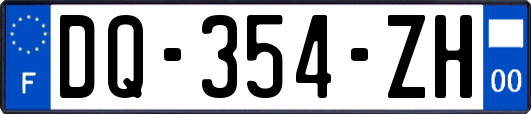 F

DQ-354-ZH

00